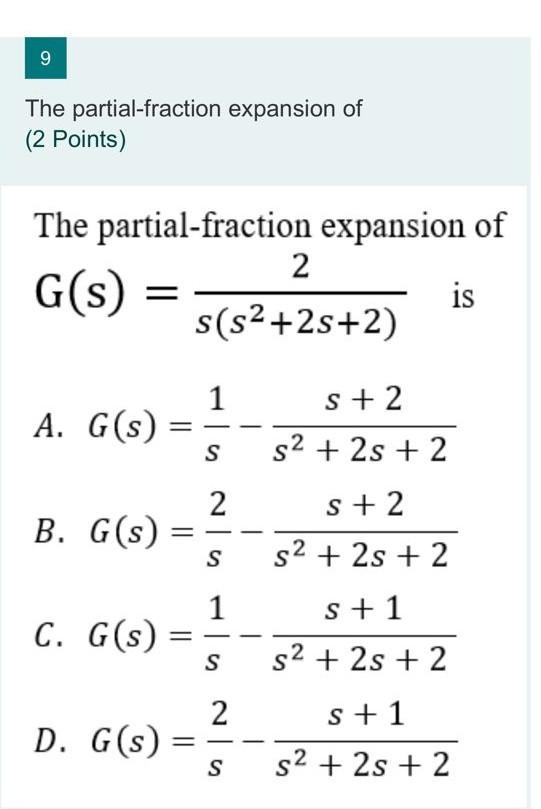 9

The partial-fraction expansion of
(2 Points)

The partial-fraction expansion of $G(s) = \frac{2}{s(s^2+2s+2)}$ is

A. $G(s) = \frac{1}{s} - \frac{s+2}{s^2+2s+2}$

B. $G(s) = \frac{2}{s} - \frac{s+2}{s^2+2s+2}$

C. $G(s) = \frac{1}{s} - \frac{s+1}{s^2+2s+2}$

D. $G(s) = \frac{2}{s} - \frac{s+1}{s^2+2s+2}$